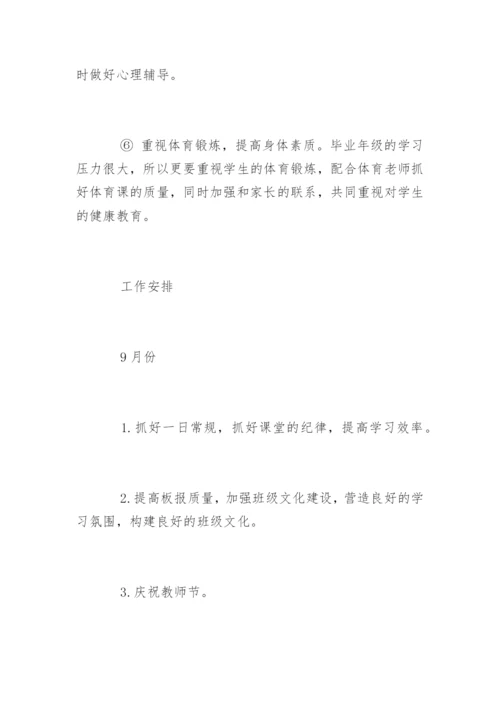 时做好心理辅导。

⑥ 重视体育锻炼，提高身体素质。毕业年级的学习压力很大，所以更要重视学生的体育锻炼，配合体育老师抓好体育课的质量，同时加强和家长的联系，共同重视对学生的健康教育。

工作安排

9月份

1. 抓好一日常规，抓好课堂的纪律，提高学习效率。

2. 提高板报质量，加强班级文化建设，营造良好的学习氛围，构建良好的班级文化。

3. 庆祝教师节。